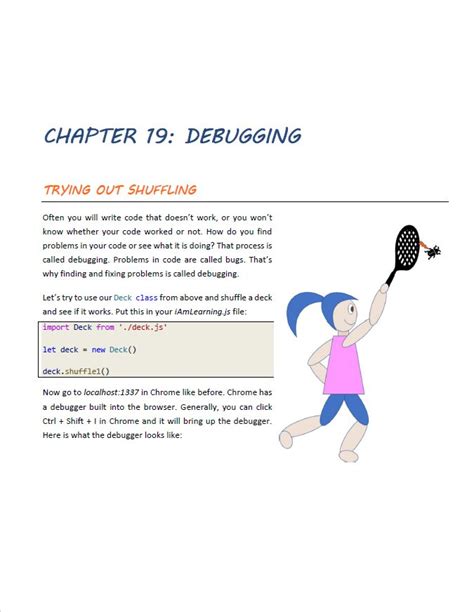 CHAPTER 19: DEBUGGING

TRYING OUT SHUFFLING

Often you will write code that doesn't work, or you won't know whether your code worked or not. How do you find problems in your code or see what it is doing? That process is called debugging. Problems in code are called bugs. That's why finding and fixing problems is called debugging.

Let's try to use our Deck class from above and shuffle a deck and see if it works. Put this in your iAmLearning.js file:

import Deck from './deck.js'

let deck = new Deck()

deck.shuffle1()

Now go to localhost:1337 in Chrome like before. Chrome has a debugger built into the browser. Generally, you can click Ctrl + Shift + I in Chrome and it will bring up the debugger. Here is what the debugger looks like: